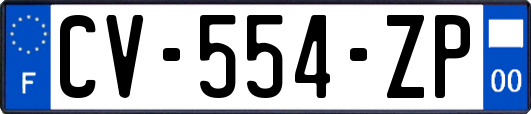 F
CV-554-ZP
00